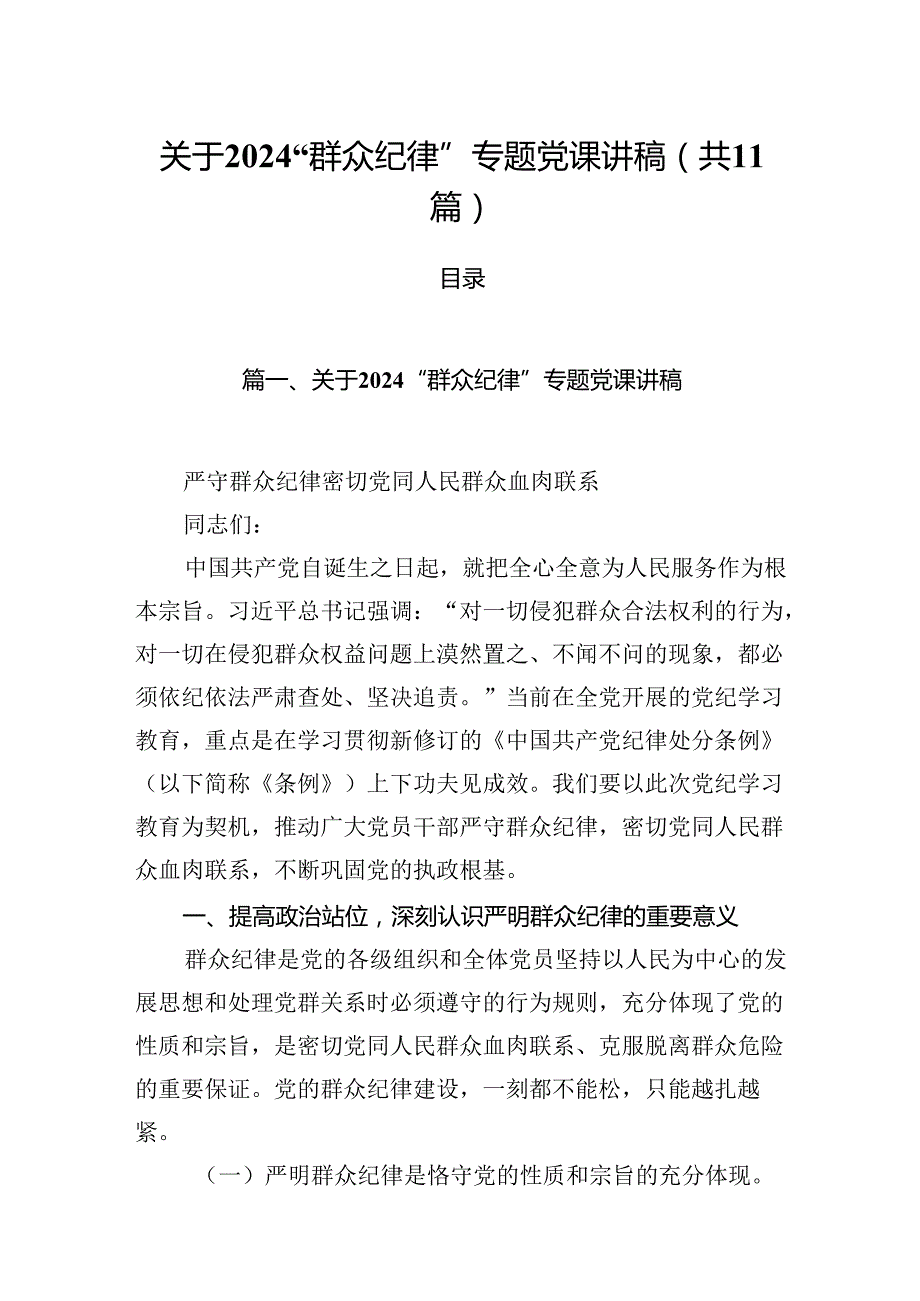 关于2024“群众纪律”专题党课讲稿（共11篇）

目录

篇一、关于2024“群众纪律”专题党课讲稿

严守群众纪律密切党同人民群众血肉联系

同志们：

中国共产党自诞生之日起，就把全心全意为人民服务作为根本宗旨。习近平总书记强调：“对一切侵犯群众合法权利的行为，对一切在侵犯群众权益问题上漠然置之、不闻不问的现象，都必须依纪依法严肃查处、坚决追责。”当前在全党开展的党纪学习教育，重点是在学习贯彻新修订的《中国共产党纪律处分条例》（以下简称《条例》）上下功夫见成效。我们要以此次党纪学习教育为契机，推动广大党员干部严守群众纪律，密切党同人民群众血肉联系，不断巩固党的执政根基。

一、提高政治站位，深刻认识严明群众纪律的重要意义

群众纪律是党的各级组织和全体党员坚持以人民为中心的发展思想和处理党群关系时必须遵守的行为规则，充分体现了党的性质和宗旨，是密切党同人民群众血肉联系、克服脱离群众危险的重要保证。党的群众纪律建设，一刻都不能松，只能越扎越紧。

（一）严明群众纪律是恪守党的性质和宗旨的充分体现。